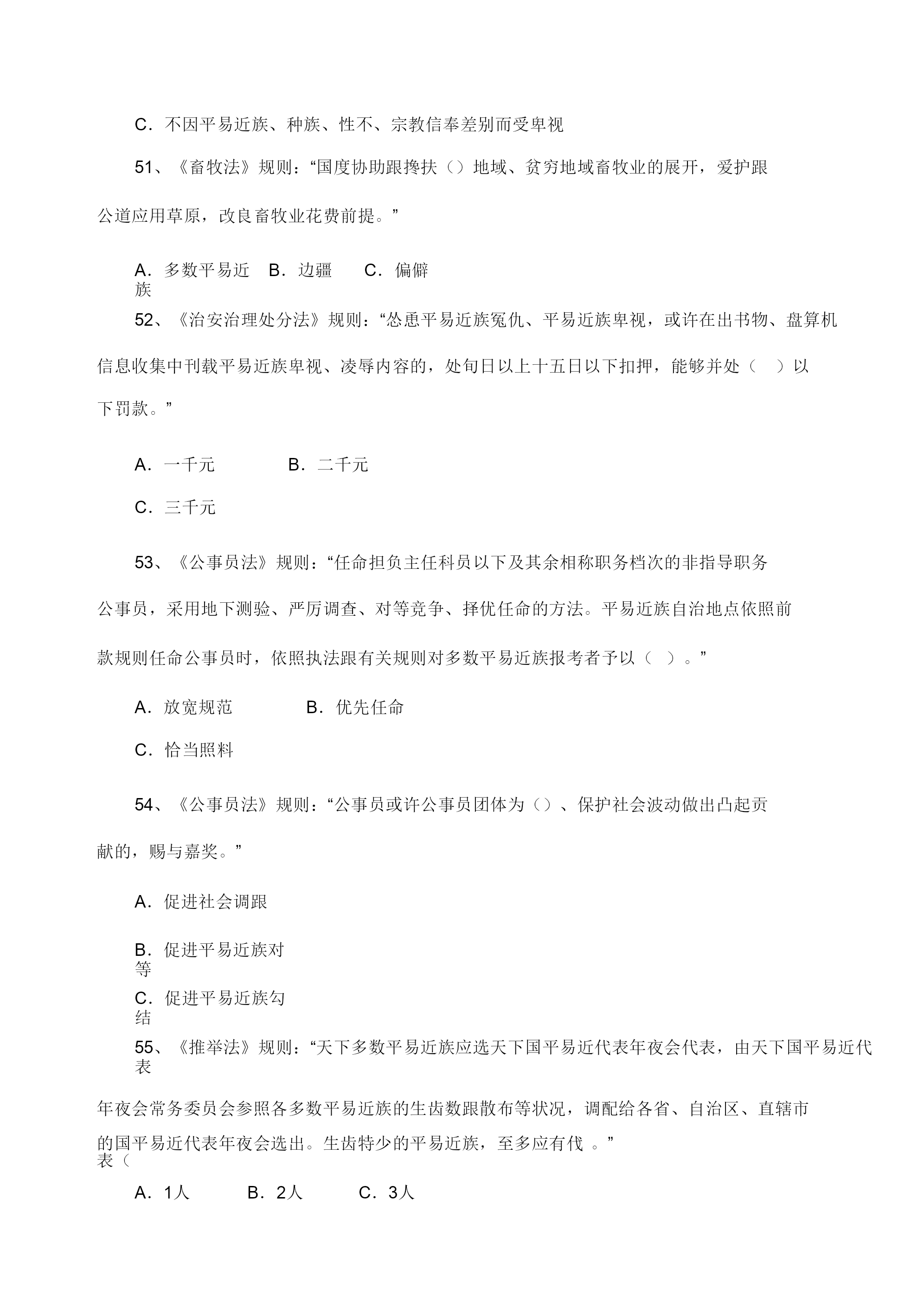 C．不因平易近族、种族、性不、宗教信奉差别而受卑视

51、《畜牧法》规则：“国度协助跟搀扶（）地域、贫穷地域畜牧业的展开，爱护跟公道应用草原，改良畜牧业花费前提。”

A．多数平易近族　B．边疆　C．偏僻

52、《治安治理处分法》规则：“怂恿平易近族冤仇、平易近族卑视，或许在出书物、盘算机信息收集中刊载平易近族卑视、凌辱内容的，处旬日以上十五日以下扣押，能够并处（　）以下罚款。”

A．一千元　B．二千元

C．三千元

53、《公事员法》规则：“任命担负主任科员以下及其余相称职务档次的非指导职务公事员，采用地下测验、严厉调查、对等竞争、择优任命的方法。平易近族自治地点依照前款规则任命公事员时，依照执法跟有关规则对多数平易近族报考者予以（　）。”

A．放宽规范　B．优先任命

C．恰当照料

54、《公事员法》规则：“公事员或许公事员团体为（）、保护社会波动做出凸起贡献的，赐与嘉奖。”

A．促进社会调跟

B．促进平易近族对等

C．促进平易近族勾结

55、《推举法》规则：“天下多数平易近族应选天下国平易近代表年夜会代表，由天下国平易近代表年夜会常务委员会参照各多数平易近族的生齿数跟散布等状况，调配给各省、自治区、直辖市的国平易近代表年夜会选出。生齿特少的平易近族，至多应有代表（　。”

A．1人　B．2人　C．3人